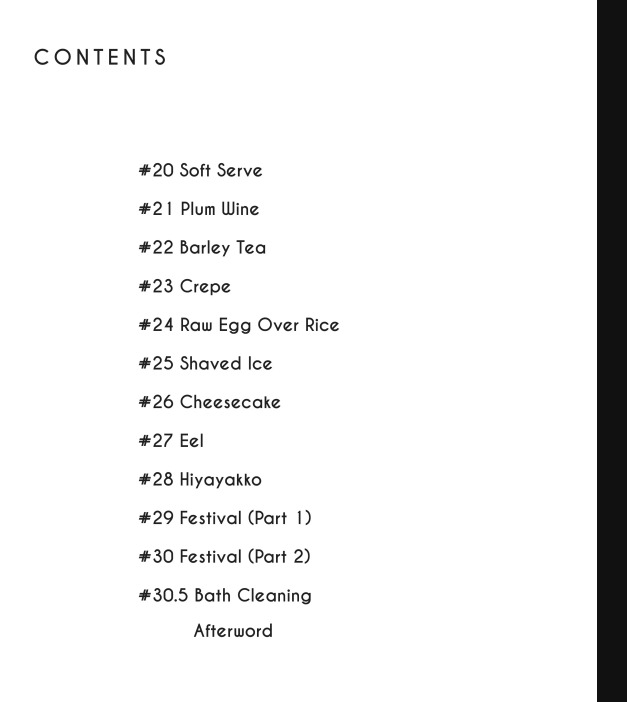 CONTENTS

#20 Soft Serve

#21 Plum Wine

#22 Barley Tea

#23 Crepe

#24 Raw Egg Over Rice

#25 Shaved Ice

#26 Cheesecake

#27 Eel

#28 Hiyayakko

#29 Festival (Part 1)

#30 Festival (Part 2)

#30.5 Bath Cleaning

Afterword